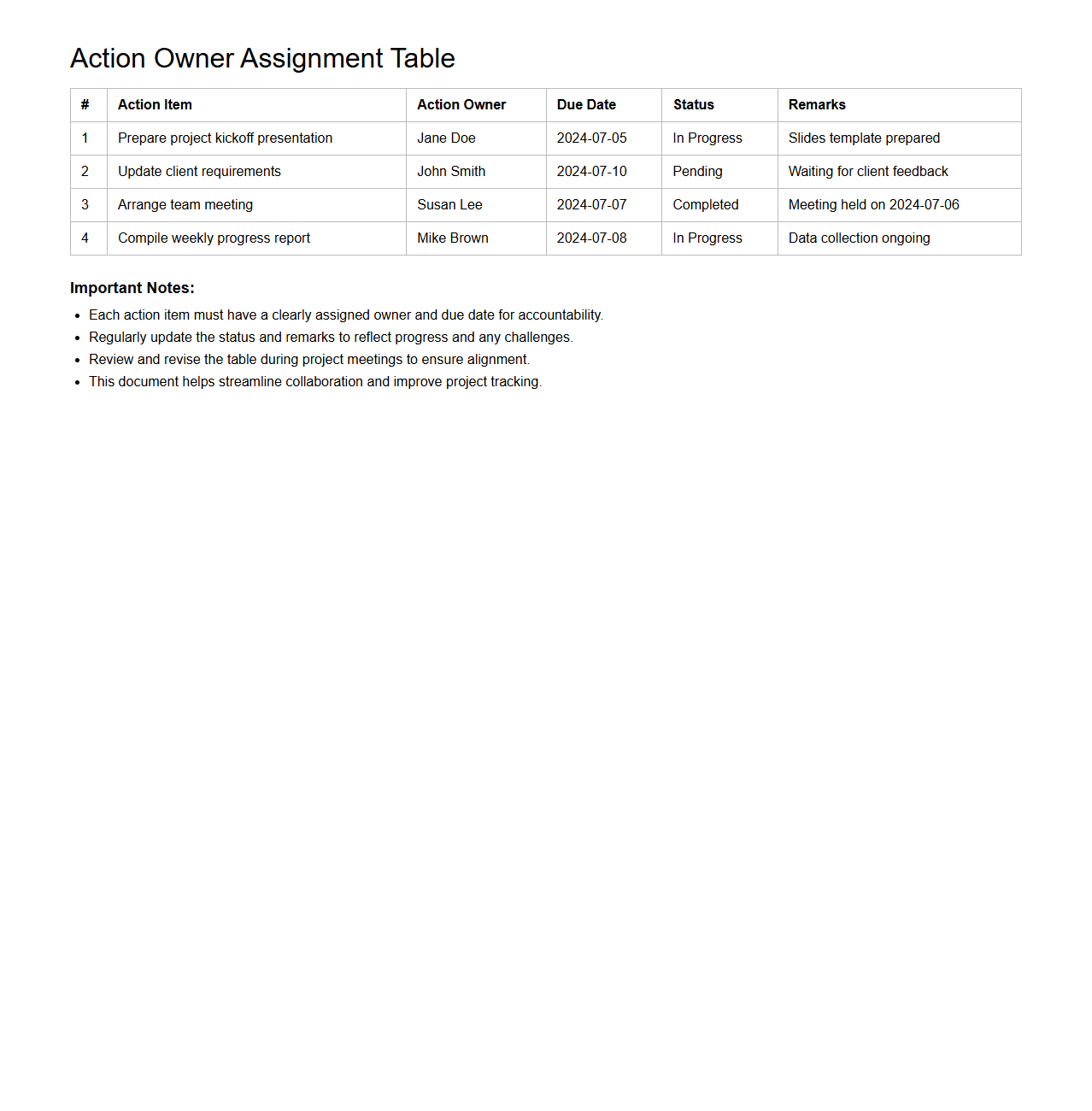 Action Owner Assignment Table

| # | Action Item | Action Owner | Due Date | Status | Remarks |
|---|---|---|---|---|---|
| 1 | Prepare project kickoff presentation | Jane Doe | 2024-07-05 | In Progress | Slides template prepared |
| 2 | Update client requirements | John Smith | 2024-07-10 | Pending | Waiting for client feedback |
| 3 | Arrange team meeting | Susan Lee | 2024-07-07 | Completed | Meeting held on 2024-07-06 |
| 4 | Compile weekly progress report | Mike Brown | 2024-07-08 | In Progress | Data collection ongoing |

Important Notes:

- Each action item must have a clearly assigned owner and due date for accountability.
- Regularly update the status and remarks to reflect progress and any challenges.
- Review and revise the table during project meetings to ensure alignment.
- This document helps streamline collaboration and improve project tracking.